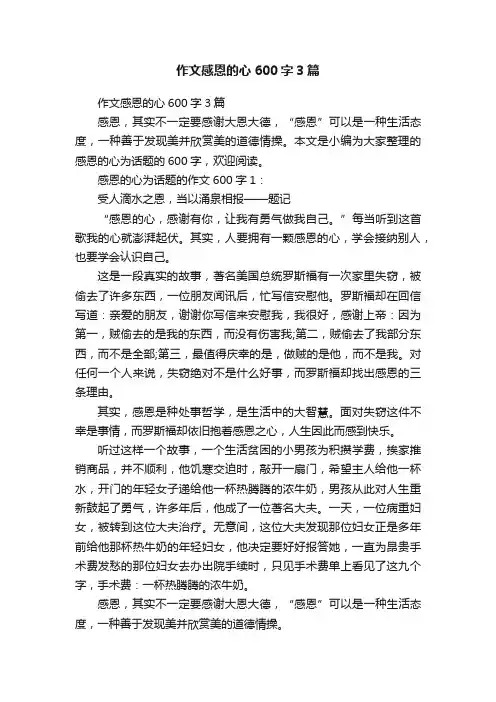 作文感恩的心 600 字 3 篇

作文感恩的心 600 字 3 篇

感恩，其实不一定要感谢大恩大德，“感恩”可以是一种生活态度，一种善于发现美并欣赏美的道德情操。本文是小编为大家整理的感恩的心为话题的 600 字，欢迎阅读。

感恩的心为话题的作文 600 字 1：

受人滴水之恩，当以涌泉相报——题记

“感恩的心，感谢有你，让我有勇气做我自己。”每当听到这首歌我的心就澎湃起伏。其实，人要拥有一颗感恩的心，学会接纳别人，也要学会认识自己。

这是一段真实的故事，著名美国总统罗斯福有一次家里失窃，被偷去了许多东西，一位朋友闻讯后，忙写信安慰他。罗斯福却在回信写道：亲爱的朋友，谢谢你写信来安慰我，我很好，感谢上帝：因为第一，贼偷去的是我的东西，而没有伤害我;第二，贼偷去了我部分东西，而不是全部;第三，最值得庆幸的是，做贼的是他，而不是我。对任何一个人来说，失窃绝对不是什么好事，而罗斯福却找出感恩的三条理由。

其实，感恩是种处事哲学，是生活中的大智慧。面对失窃这件不幸是事情，而罗斯福却依旧抱着感恩之心，人生因此而感到快乐。

听过这样一个故事，一个生活贫困的小男孩为积攒学费，挨家推销商品，并不顺利，他饥寒交迫时，敲开一扇门，希望主人给他一杯水，开门的年轻女子递给他一杯热腾腾的浓牛奶，男孩从此对人生重新鼓起了勇气，许多年后，他成了一位著名大夫。一天，一位病重妇女，被转到这位大夫治疗。无意间，这位大夫发现那位妇女正是多年前给他那杯热牛奶的年轻妇女，他决定要好好报答她，一直为昂贵手术费发愁的那位妇女去办出院手续时，只见手术费单上看见了这九个字，手术费：一杯热腾腾的浓牛奶。

感恩，其实不一定要感谢大恩大德，“感恩”可以是一种生活态度，一种善于发现美并欣赏美的道德情操。